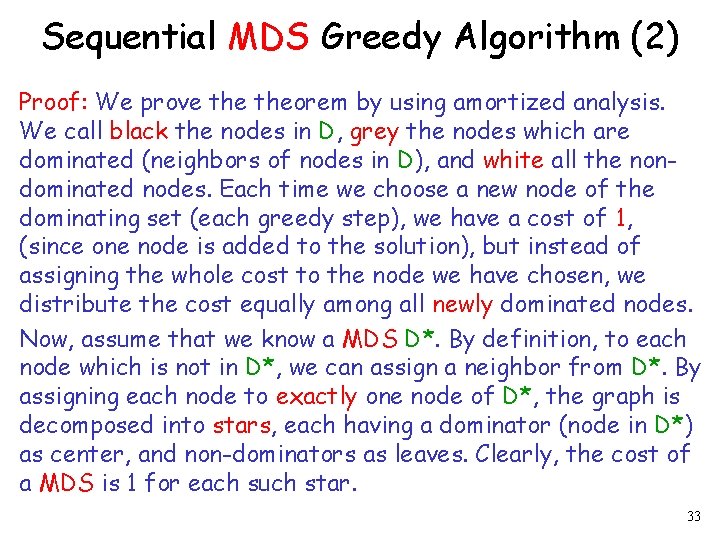 Sequential MDS Greedy Algorithm (2)

Proof: We prove the theorem by using amortized analysis. We call black the nodes in D, grey the nodes which are dominated (neighbors of nodes in D), and white all the non-dominated nodes. Each time we choose a new node of the dominating set (each greedy step), we have a cost of 1, (since one node is added to the solution), but instead of assigning the whole cost to the node we have chosen, we distribute the cost equally among all newly dominated nodes.

Now, assume that we know a MDS D*. By definition, to each node which is not in D*, we can assign a neighbor from D*. By assigning each node to exactly one node of D*, the graph is decomposed into stars, each having a dominator (node in D*) as center, and non-dominators as leaves. Clearly, the cost of a MDS is 1 for each such star.

33